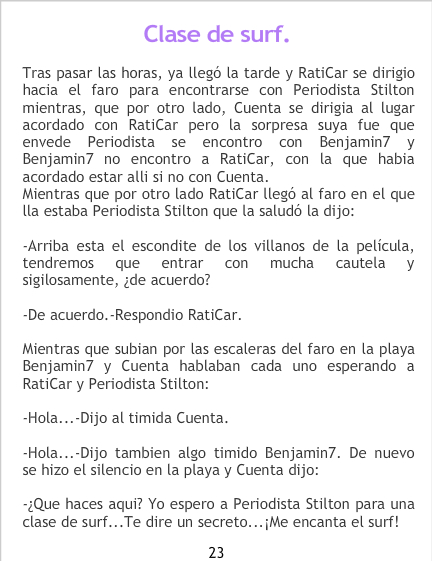 Clase de surf.

Tras pasar las horas, ya llegó la tarde y RatiCar se dirigio hacia el faro para encontrarse con Periodista Stilton mientras, que por otro lado, Cuenta se dirigia al lugar acordado con RatiCar pero la sorpresa suya fue que envede Periodista se encontro con Benjamin7 y Benjamin7 no encontro a RatiCar, con la que habia acordado estar alli si no con Cuenta.
Mientras que por otro lado RatiCar llegó al faro en el que lla estaba Periodista Stilton que la saludó la dijo:

-Arriba esta el escondite de los villanos de la película, tendremos que entrar con mucha cautela y sigilosamente, ¿de acuerdo?

-De acuerdo.-Respondio RatiCar.

Mientras que subian por las escaleras del faro en la playa Benjamin7 y Cuenta hablaban cada uno esperando a RatiCar y Periodista Stilton:

-Hola...-Dijo al timida Cuenta.

-Hola...-Dijo tambien algo timido Benjamin7. De nuevo se hizo el silencio en la playa y Cuenta dijo:

-¿Que haces aqui? Yo espero a Periodista Stilton para una clase de surf...Te dire un secreto...¡Me encanta el surf!

23